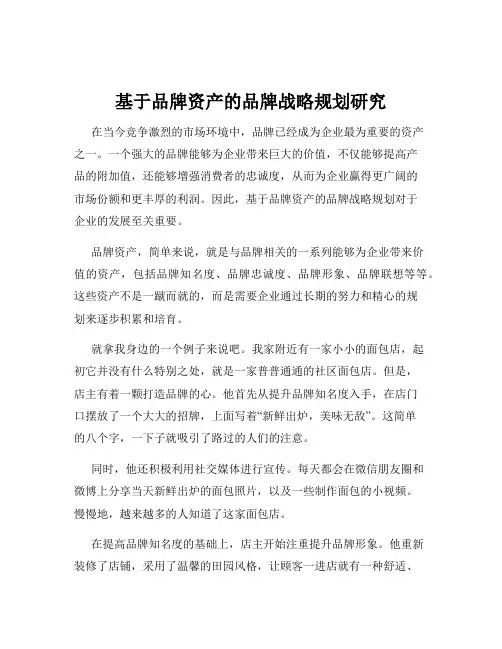 基于品牌资产的品牌战略规划研究

在当今竞争激烈的市场环境中，品牌已经成为企业最为重要的资产之一。一个强大的品牌能够为企业带来巨大的价值，不仅能够提高产品的附加值，还能够增强消费者的忠诚度，从而为企业赢得更广阔的市场份额和更丰厚的利润。因此，基于品牌资产的品牌战略规划对于企业的发展至关重要。

品牌资产，简单来说，就是与品牌相关的一系列能够为企业带来价值的资产，包括品牌知名度、品牌忠诚度、品牌形象、品牌联想等等。这些资产不是一蹴而就的，而是需要企业通过长期的努力和精心的规划来逐步积累和培育。

就拿我身边的一个例子来说吧。我家附近有一家小小的面包店，起初它并没有什么特别之处，就是一家普普通通的社区面包店。但是，店主有着一颗打造品牌的心。他首先从提升品牌知名度入手，在店门口摆放了一个大大的招牌，上面写着“新鲜出炉，美味无敌”。这简单的八个字，一下子就吸引了路过的人们的注意。

同时，他还积极利用社交媒体进行宣传。每天都会在微信朋友圈和微博上分享当天新鲜出炉的面包照片，以及一些制作面包的小视频。慢慢地，越来越多的人知道了这家面包店。

在提高品牌知名度的基础上，店主开始注重提升品牌形象。他重新装修了店铺，采用了温馨的田园风格，让顾客一进店就有一种舒适、